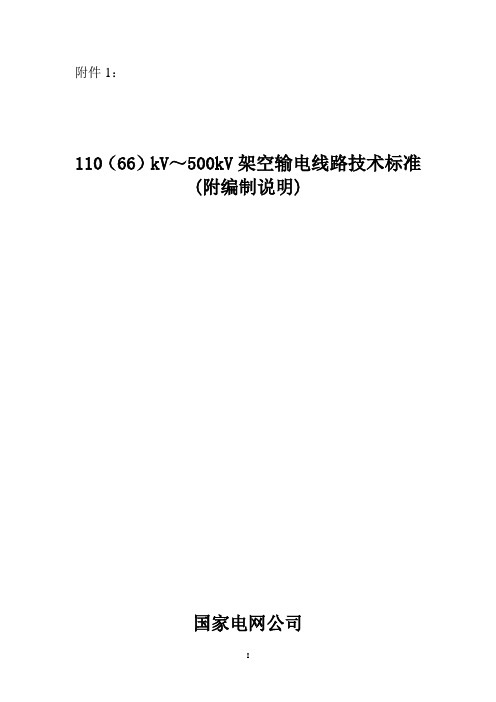 附件 1：

110（66）kV～500kV 架空输电线路技术标准
(附编制说明)

国家电网公司

1